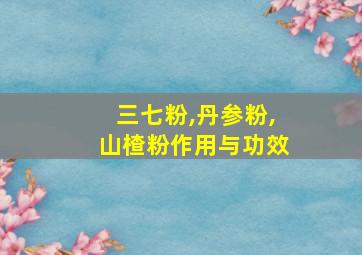 三七粉,丹参粉,
山楂粉作用与功效